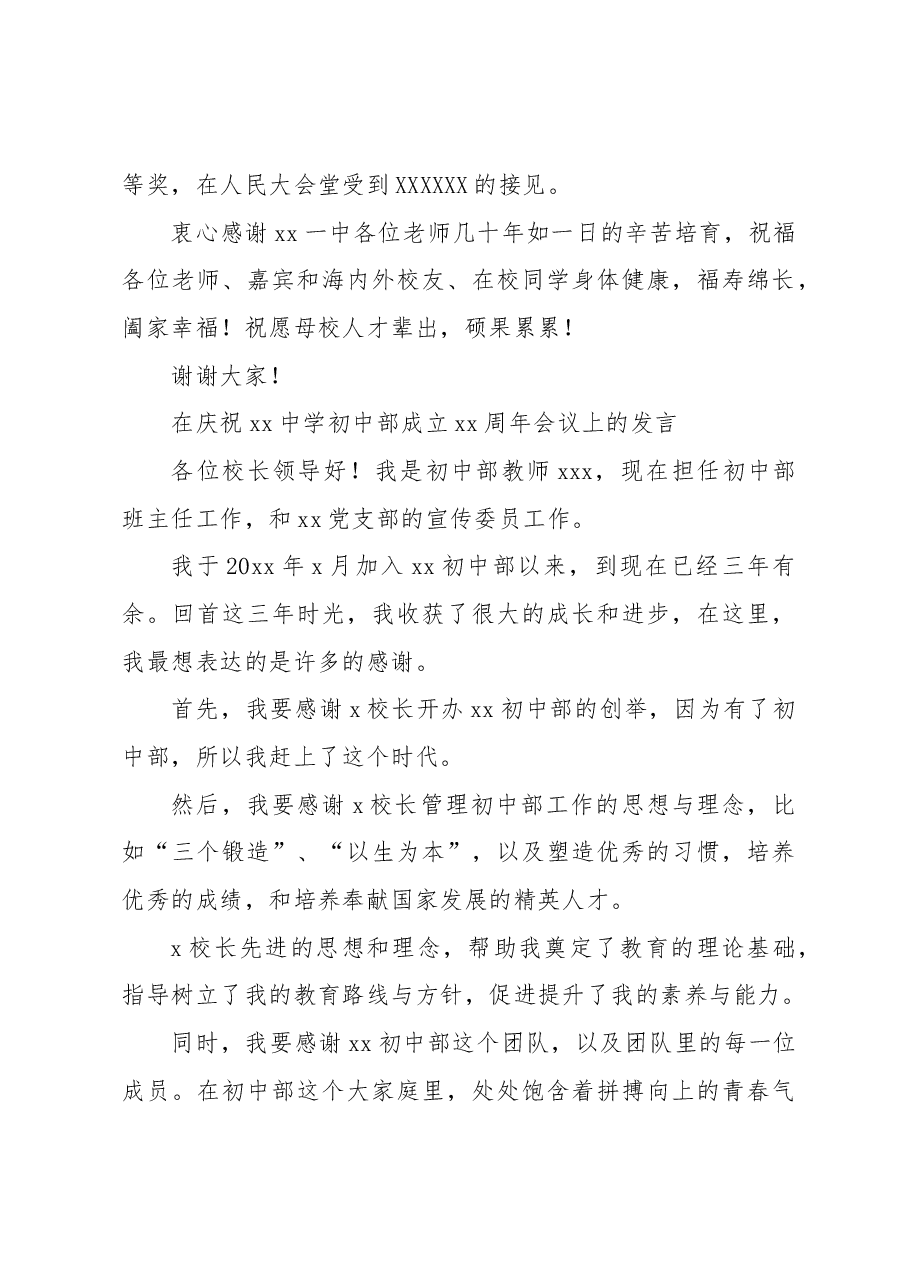 等奖，在人民大会堂受到XXXXXX的接见。

衷心感谢xx一中各位老师几十年如一日的辛苦培育，祝福各位老师、嘉宾和海内外校友、在校同学身体健康，福寿绵长，阖家幸福！祝愿母校人才辈出，硕果累累！

谢谢大家！

在庆祝xx中学初中部成立xx周年会议上的发言

各位校长领导好！我是初中部教师xxx，现在担任初中部班主任工作，和xx党支部的宣传委员工作。

我于20xx年x月加入xx初中部以来，到现在已经三年有余。回首这三年时光，我收获了很大的成长和进步，在这里，我最想表达的是许多的感谢。

首先，我要感谢x校长开办xx初中部的创举，因为有了初中部，所以我赶上了这个时代。

然后，我要感谢x校长管理初中部工作的思想与理念，比如“三个锻造”、“以生为本”，以及塑造优秀的习惯，培养优秀的成绩，和培养奉献国家发展的精英人才。

x校长先进的思想和理念，帮助我奠定了教育的理论基础，指导树立了我的教育路线与方针，促进提升了我的素养与能力。

同时，我要感谢xx初中部这个团队，以及团队里的每一位成员。在初中部这个大家庭里，处处饱含着拼搏向上的青春气